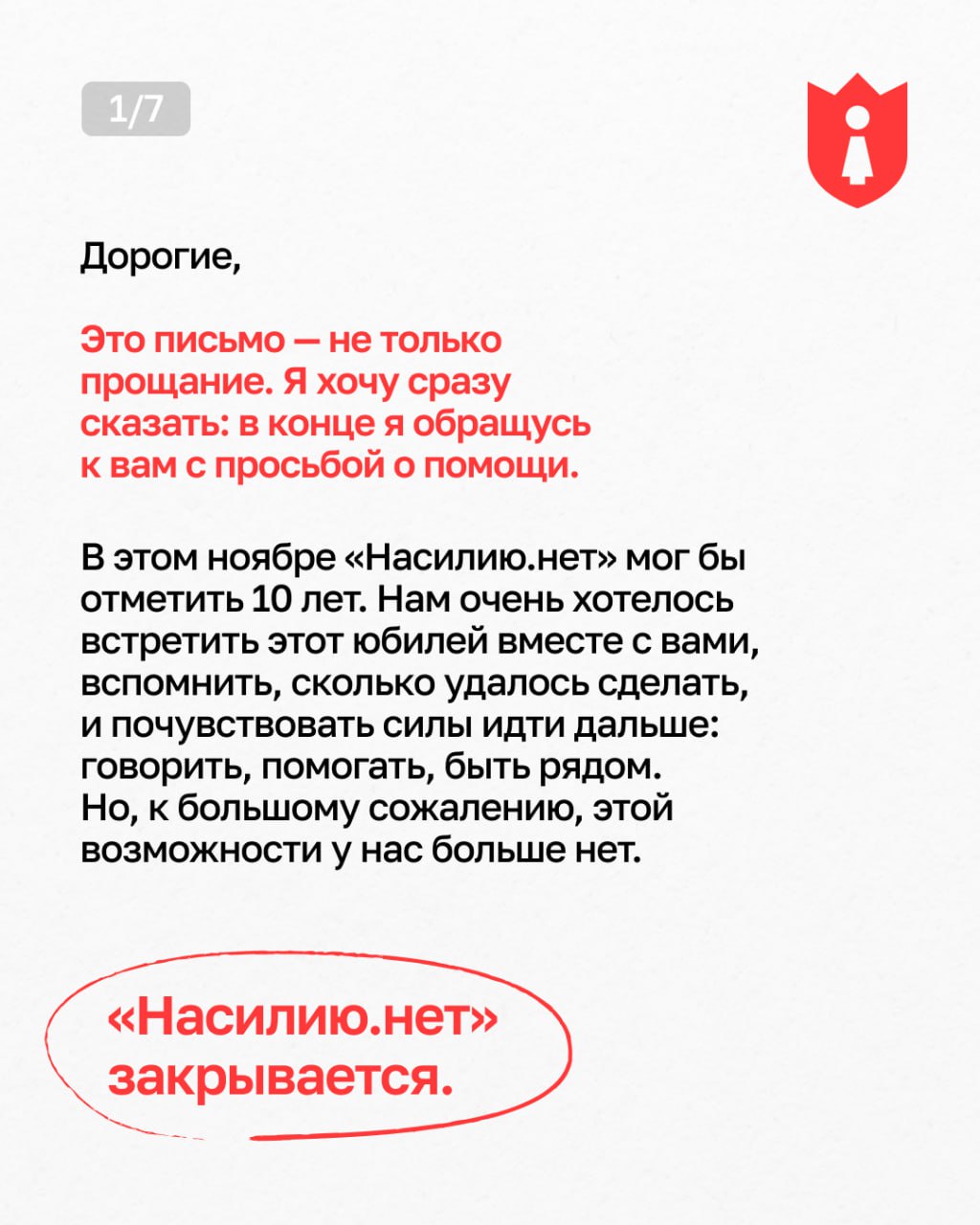 1/7

Дорогие,

Это письмо — не только прощание. Я хочу сразу сказать: в конце я обращусь к вам с просьбой о помощи.

В этом ноябре «Насилию.нет» мог бы отметить 10 лет. Нам очень хотелось встретить этот юбилей вместе с вами, вспомнить, сколько удалось сделать, и почувствовать силы идти дальше: говорить, помогать, быть рядом. Но, к большому сожалению, этой возможности у нас больше нет.

«Насилию.нет» закрывается.